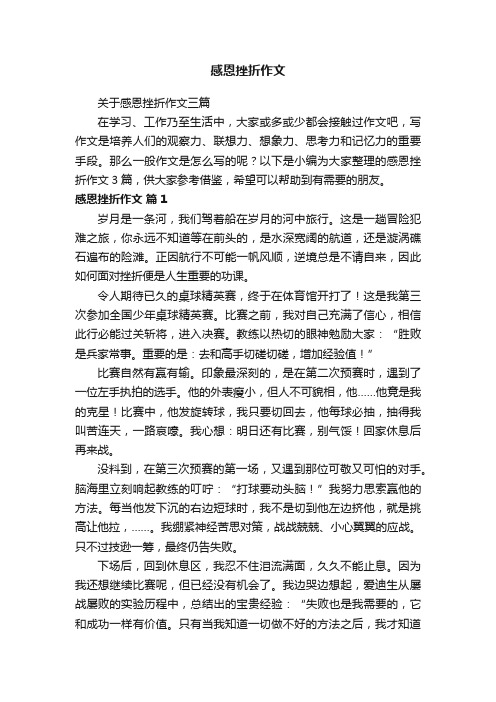 感恩挫折作文

关于感恩挫折作文三篇

在学习、工作乃至生活中，大家或多或少都会接触过作文吧，写作文是培养人们的观察力、联想力、想象力、思考力和记忆力的重要手段。那么一般作文是怎么写的呢？以下是小编为大家整理的感恩挫折作文 3 篇，供大家参考借鉴，希望可以帮助到有需要的朋友。

感恩挫折作文 篇 1

岁月是一条河，我们驾着船在岁月的河中旅行。这是一趟冒险犯难之旅，你永远不知道等在前头的，是水深宽阔的航道，还是漩涡礁石遍布的险滩。正因航行不可能一帆风顺，逆境总是不请自来，因此如何面对挫折便是人生重要的功课。

令人期待已久的桌球精英赛，终于在体育馆开打了！这是我第三次参加全国少年桌球精英赛。比赛之前，我对自己充满了信心，相信此行必能过关斩将，进入决赛。教练以热切的眼神勉励大家：“胜败是兵家常事。重要的是：去和高手切磋切磋，增加经验值！”

比赛自然有赢有输。印象最深刻的，是在第二次预赛时，遇到了一位左手执拍的选手。他的外表瘦小，但人不可貌相，他……他竟是我的克星！比赛中，他发旋转球，我只要切回去，他每球必抽，抽得我叫苦连天，一路哀嚎。我心想：明日还有比赛，别气馁！回家休息后再来战。

没料到，在第三次预赛的第一场，又遇到那位可敬又可怕的对手。脑海里立刻响起教练的叮咛：“打球要动头脑！”我努力思索赢他的方法。每当他发下沉的右边短球时，我不是切到他左边挤他，就是挑高让他拉，……。我绷紧神经苦思对策，战战兢兢、小心翼翼的应战。只不过技逊一筹，最终仍告失败。

下场后，回到休息区，我忍不住泪流满面，久久不能止息。因为我还想继续比赛呢，但已经没有机会了。我边哭边想起，爱迪生从屡战屡败的实验历程中，总结出的宝贵经验：“失败也是我需要的，它和成功一样有价值。只有当我知道一切做不好的方法之后，我才知道